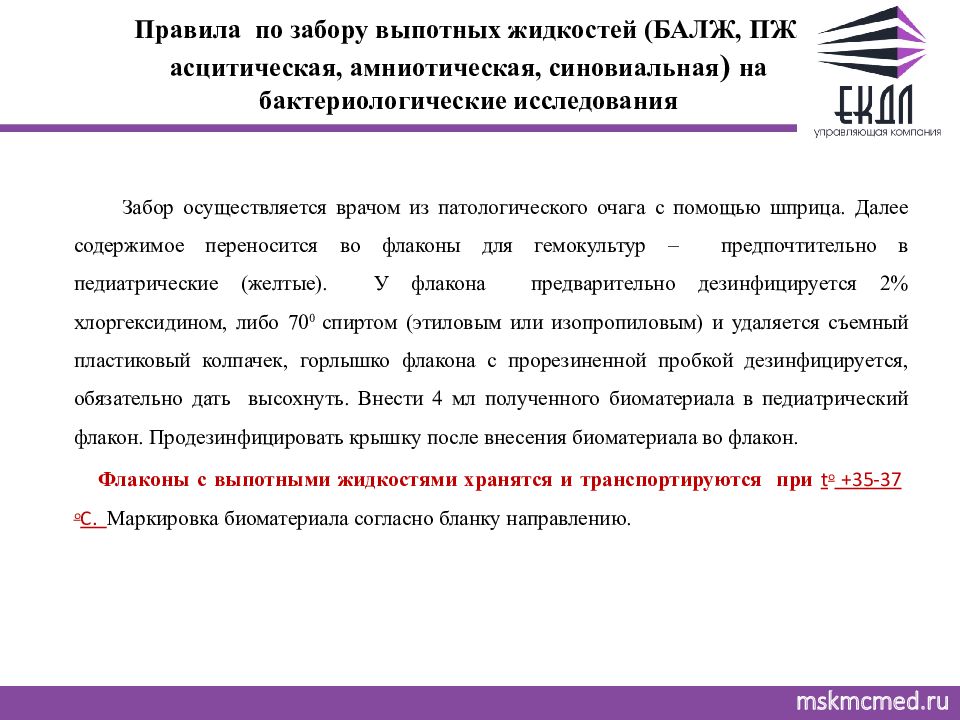 Правила по забору выпотных жидкостей (БАЛЖ, ПЖ асцитическая, амниотическая, синовиальная) на бактериологические исследования

ЕКДЛ
управляющая компания

Забор осуществляется врачом из патологического очага с помощью шприца. Далее содержимое переносится во флаконы для гемокультур – предпочтительно в педиатрические (желтые). У флакона предварительно дезинфицируется 2% хлоргексидином, либо $70^0$ спиртом (этиловым или изопропиловым) и удаляется съемный пластиковый колпачек, горлышко флакона с прорезиненной пробкой дезинфицируется, обязательно дать высохнуть. Внести 4 мл полученного биоматериала в педиатрический флакон. Продезинфицировать крышку после внесения биоматериала во флакон.

Флаконы с выпотными жидкостями хранятся и транспортируются при $t^o$ +35-37 $^o$С. Маркировка биоматериала согласно бланку направлению.

mskmcmed.ru